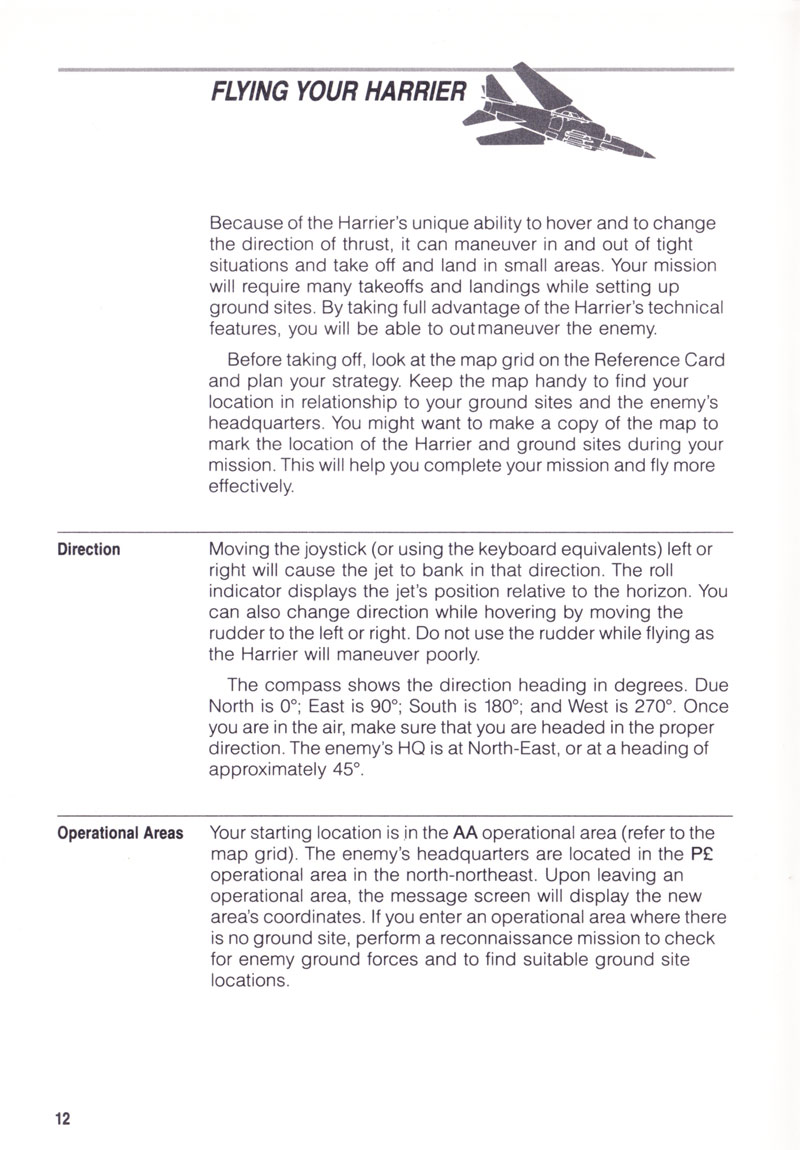 FLYING YOUR HARRIER

Because of the Harrier's unique ability to hover and to change the direction of thrust, it can maneuver in and out of tight situations and take off and land in small areas. Your mission will require many takeoffs and landings while setting up ground sites. By taking full advantage of the Harrier's technical features, you will be able to outmaneuver the enemy.

Before taking off, look at the map grid on the Reference Card and plan your strategy. Keep the map handy to find your location in relationship to your ground sites and the enemy's headquarters. You might want to make a copy of the map to mark the location of the Harrier and ground sites during your mission. This will help you complete your mission and fly more effectively.

Direction

Moving the joystick (or using the keyboard equivalents) left or right will cause the jet to bank in that direction. The roll indicator displays the jet's position relative to the horizon. You can also change direction while hovering by moving the rudder to the left or right. Do not use the rudder while flying as the Harrier will maneuver poorly.

The compass shows the direction heading in degrees. Due North is 0°; East is 90°; South is 180°; and West is 270°. Once you are in the air, make sure that you are headed in the proper direction. The enemy's HQ is at North-East, or at a heading of approximately 45°.

Operational Areas

Your starting location is in the AA operational area (refer to the map grid). The enemy's headquarters are located in the P£ operational area in the north-northeast. Upon leaving an operational area, the message screen will display the new area's coordinates. If you enter an operational area where there is no ground site, perform a reconnaissance mission to check for enemy ground forces and to find suitable ground site locations.

12